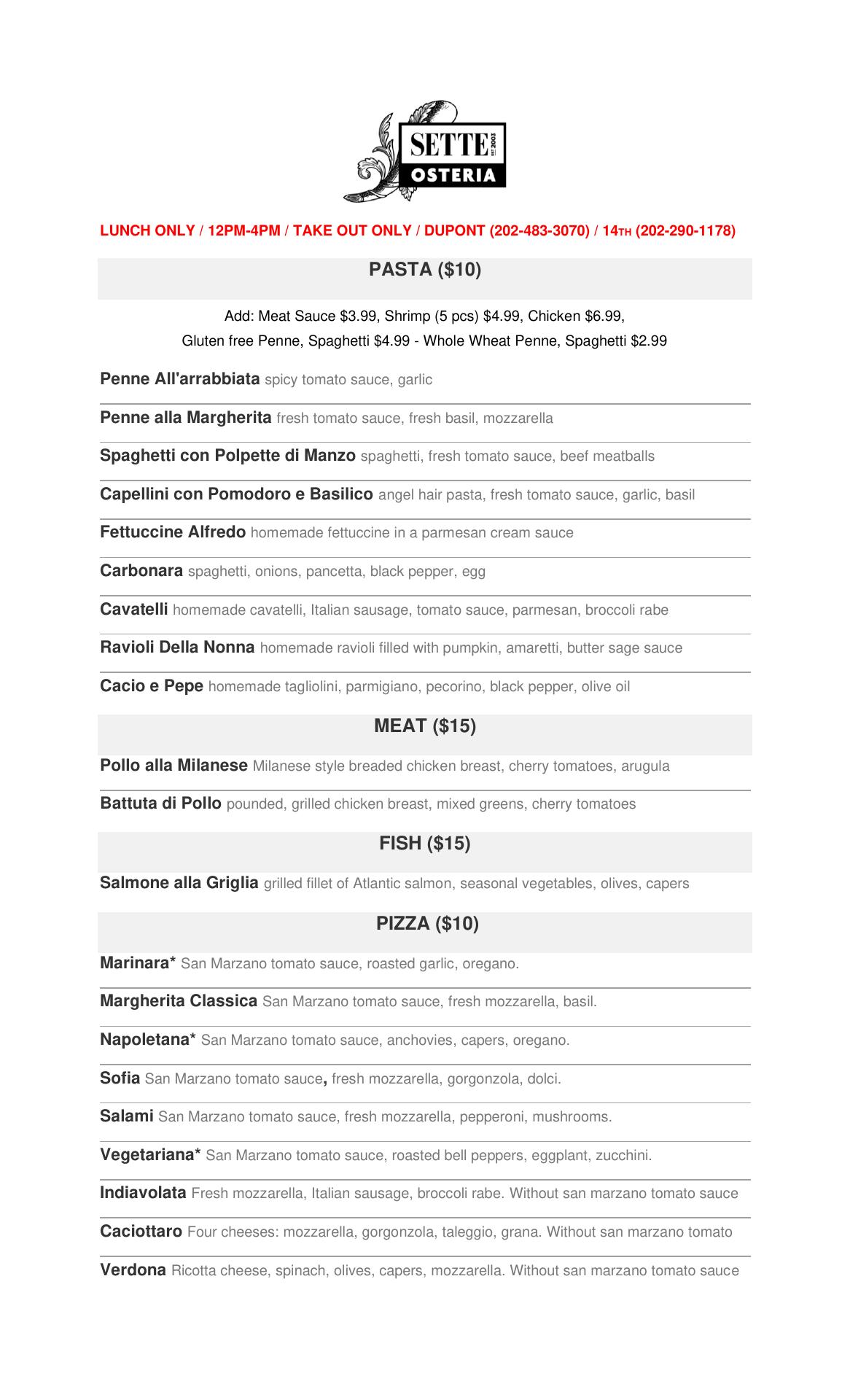 SETTE EST 2003
OSTERIA

LUNCH ONLY / 12PM-4PM / TAKE OUT ONLY / DUPONT (202-483-3070) / 14TH (202-290-1178)

PASTA ($10)

Add: Meat Sauce $3.99, Shrimp (5 pcs) $4.99, Chicken $6.99,
Gluten free Penne, Spaghetti $4.99 - Whole Wheat Penne, Spaghetti $2.99

Penne All'arrabbiata spicy tomato sauce, garlic

Penne alla Margherita fresh tomato sauce, fresh basil, mozzarella

Spaghetti con Polpette di Manzo spaghetti, fresh tomato sauce, beef meatballs

Capellini con Pomodoro e Basilico angel hair pasta, fresh tomato sauce, garlic, basil

Fettuccine Alfredo homemade fettuccine in a parmesan cream sauce

Carbonara spaghetti, onions, pancetta, black pepper, egg

Cavatelli homemade cavatelli, Italian sausage, tomato sauce, parmesan, broccoli rabe

Ravioli Della Nonna homemade ravioli filled with pumpkin, amaretti, butter sage sauce

Cacio e Pepe homemade tagliolini, parmigiano, pecorino, black pepper, olive oil

MEAT ($15)

Pollo alla Milanese Milanese style breaded chicken breast, cherry tomatoes, arugula

Battuta di Pollo pounded, grilled chicken breast, mixed greens, cherry tomatoes

FISH ($15)

Salmone alla Griglia grilled fillet of Atlantic salmon, seasonal vegetables, olives, capers

PIZZA ($10)

Marinara* San Marzano tomato sauce, roasted garlic, oregano.

Margherita Classica San Marzano tomato sauce, fresh mozzarella, basil.

Napoletana* San Marzano tomato sauce, anchovies, capers, oregano.

Sofia San Marzano tomato sauce, fresh mozzarella, gorgonzola, dolci.

Salami San Marzano tomato sauce, fresh mozzarella, pepperoni, mushrooms.

Vegetariana* San Marzano tomato sauce, roasted bell peppers, eggplant, zucchini.

Indiavolata Fresh mozzarella, Italian sausage, broccoli rabe. Without san marzano tomato sauce

Caciottaro Four cheeses: mozzarella, gorgonzola, taleggio, grana. Without san marzano tomato

Verdona Ricotta cheese, spinach, olives, capers, mozzarella. Without san marzano tomato sauce